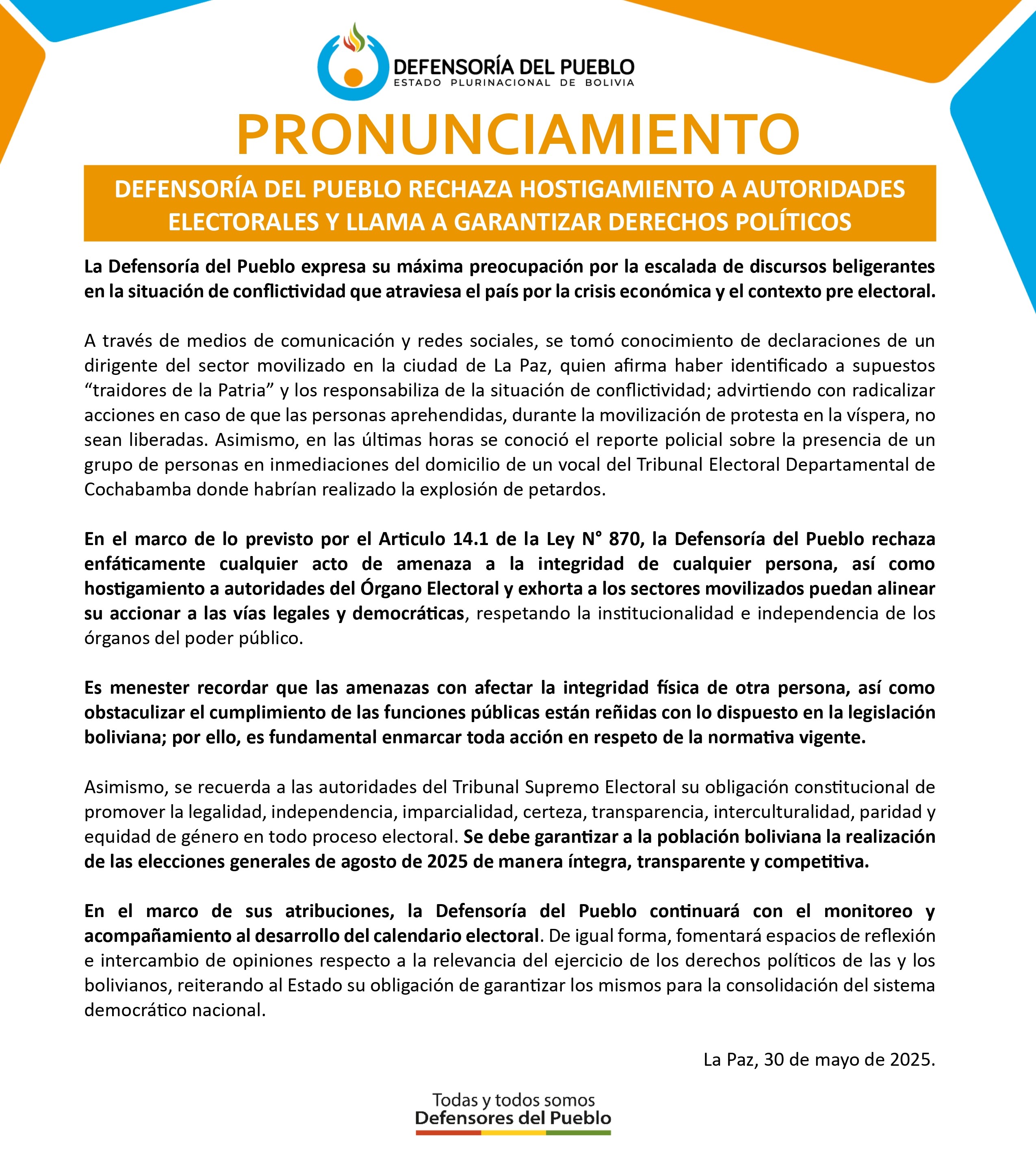 DEFENSORÍA DEL PUEBLO
ESTADO PLURINACIONAL DE BOLIVIA

PRONUNCIAMIENTO

DEFENSORÍA DEL PUEBLO RECHAZA HOSTIGAMIENTO A AUTORIDADES ELECTORALES Y LLAMA A GARANTIZAR DERECHOS POLÍTICOS

La Defensoría del Pueblo expresa su máxima preocupación por la escalada de discursos beligerantes en la situación de conflictividad que atraviesa el país por la crisis económica y el contexto pre electoral.

A través de medios de comunicación y redes sociales, se tomó conocimiento de declaraciones de un dirigente del sector movilizado en la ciudad de La Paz, quien afirma haber identificado a supuestos “traidores de la Patria” y los responsabiliza de la situación de conflictividad; advirtiendo con radicalizar acciones en caso de que las personas aprehendidas, durante la movilización de protesta en la víspera, no sean liberadas. Asimismo, en las últimas horas se conoció el reporte policial sobre la presencia de un grupo de personas en inmediaciones del domicilio de un vocal del Tribunal Electoral Departamental de Cochabamba donde habrían realizado la explosión de petardos.

En el marco de lo previsto por el Articulo 14.1 de la Ley N° 870, la Defensoría del Pueblo rechaza enfáticamente cualquier acto de amenaza a la integridad de cualquier persona, así como hostigamiento a autoridades del Órgano Electoral y exhorta a los sectores movilizados puedan alinear su accionar a las vías legales y democráticas, respetando la institucionalidad e independencia de los órganos del poder público.

Es menester recordar que las amenazas con afectar la integridad física de otra persona, así como obstaculizar el cumplimiento de las funciones públicas están reñidas con lo dispuesto en la legislación boliviana; por ello, es fundamental enmarcar toda acción en respeto de la normativa vigente.

Asimismo, se recuerda a las autoridades del Tribunal Supremo Electoral su obligación constitucional de promover la legalidad, independencia, imparcialidad, certeza, transparencia, interculturalidad, paridad y equidad de género en todo proceso electoral. Se debe garantizar a la población boliviana la realización de las elecciones generales de agosto de 2025 de manera íntegra, transparente y competitiva.

En el marco de sus atribuciones, la Defensoría del Pueblo continuará con el monitoreo y acompañamiento al desarrollo del calendario electoral. De igual forma, fomentará espacios de reflexión e intercambio de opiniones respecto a la relevancia del ejercicio de los derechos políticos de las y los bolivianos, reiterando al Estado su obligación de garantizar los mismos para la consolidación del sistema democrático nacional.

La Paz, 30 de mayo de 2025.

Todas y todos somos
Defensores del Pueblo